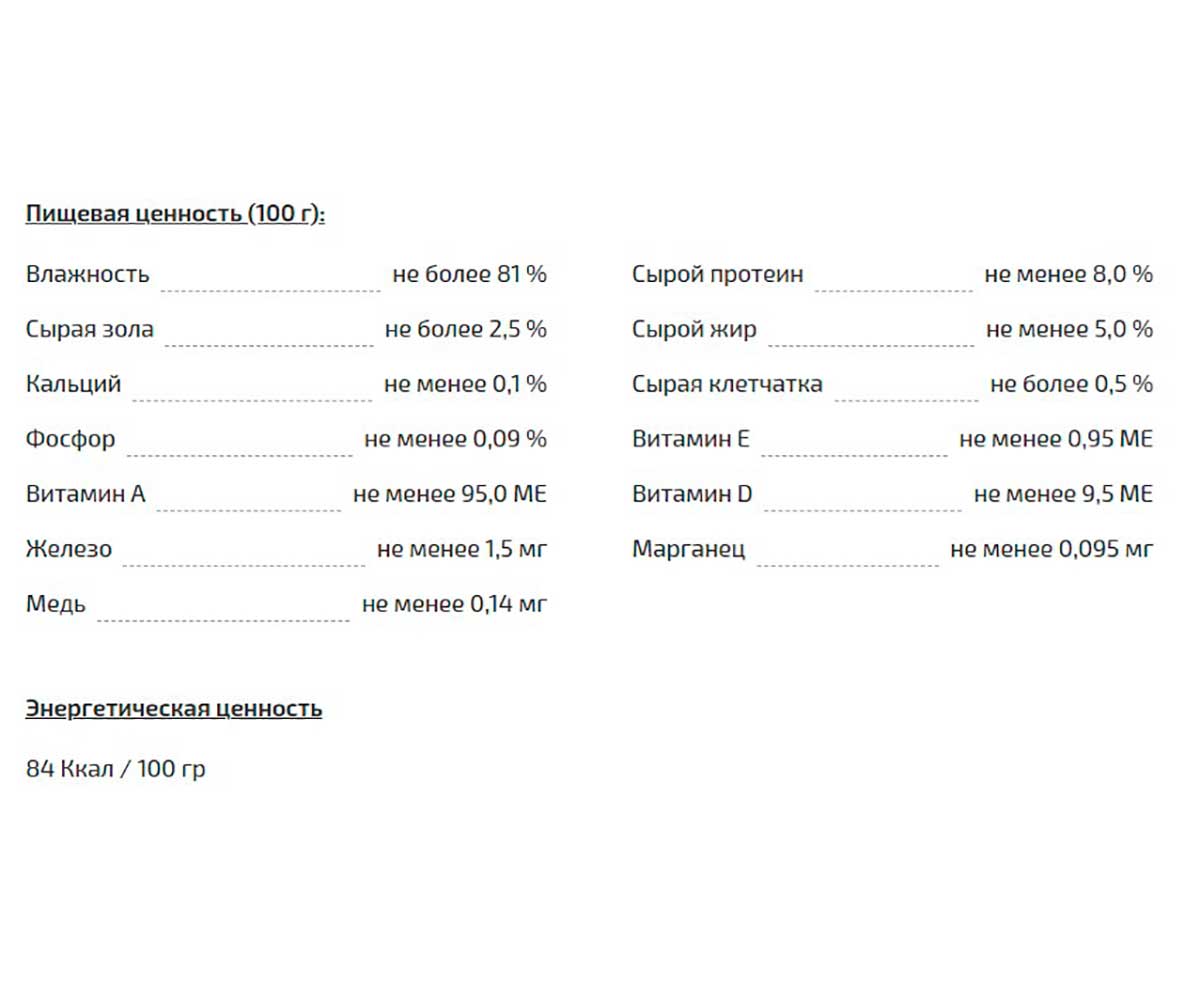 Пищевая ценность (100 г):

Влажность не более 81 %
Сырая зола не более 2,5 %
Кальций не менее 0,1 %
Фосфор не менее 0,09 %
Витамин А не менее 95,0 МЕ
Железо не менее 1,5 мг
Медь не менее 0,14 мг

Сырой протеин не менее 8,0 %
Сырой жир не менее 5,0 %
Сырая клетчатка не более 0,5 %
Витамин Е не менее 0,95 МЕ
Витамин D не менее 9,5 МЕ
Марганец не менее 0,095 мг

Энергетическая ценность

84 Ккал / 100 гр